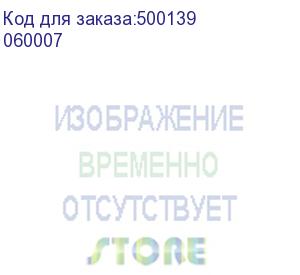 Код для заказа:500139
060007

ИЗОБРАЖЕНИЕ
ВРЕМЕННО
ОТСУТСТВУЕТ
STORE